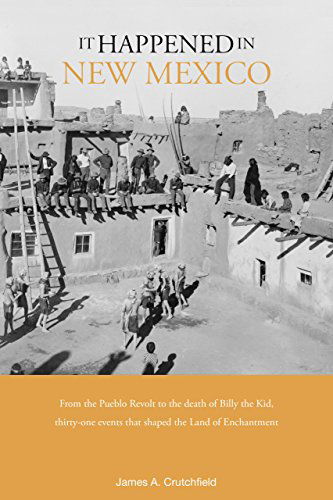 IT HAPPENED IN
NEW MEXICO

From the Pueblo Revolt to the death of Billy the Kid, thirty-one events that shaped the Land of Enchantment

James A. Crutchfield